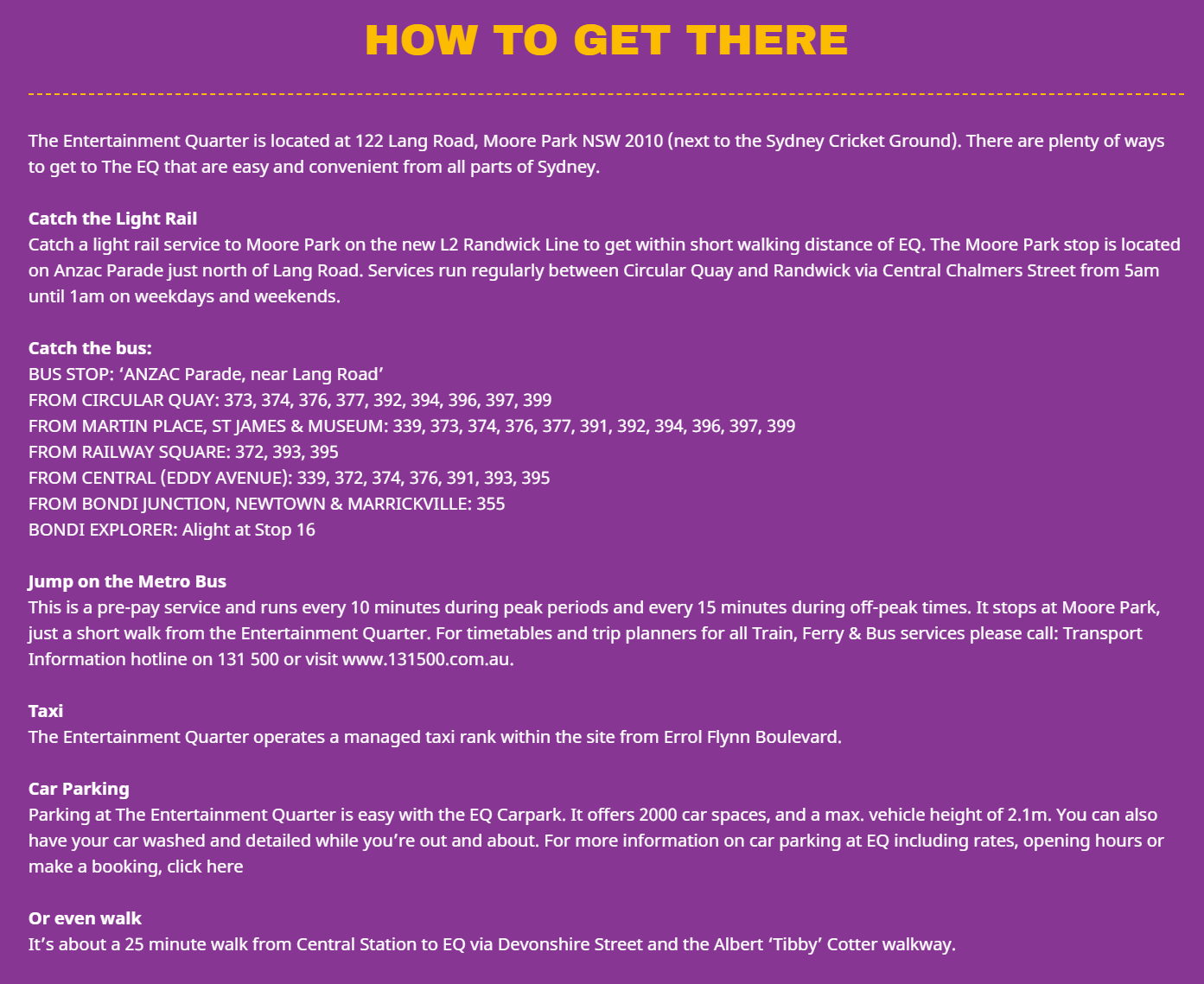 HOW TO GET THERE

The Entertainment Quarter is located at 122 Lang Road, Moore Park NSW 2010 (next to the Sydney Cricket Ground). There are plenty of ways to get to The EQ that are easy and convenient from all parts of Sydney.

Catch the Light Rail
Catch a light rail service to Moore Park on the new L2 Randwick Line to get within short walking distance of EQ. The Moore Park stop is located on Anzac Parade just north of Lang Road. Services run regularly between Circular Quay and Randwick via Central Chalmers Street from 5am until 1am on weekdays and weekends.

Catch the bus:
BUS STOP: ‘ANZAC Parade, near Lang Road’
FROM CIRCULAR QUAY: 373, 374, 376, 377, 392, 394, 396, 397, 399
FROM MARTIN PLACE, ST JAMES & MUSEUM: 339, 373, 374, 376, 377, 391, 392, 394, 396, 397, 399
FROM RAILWAY SQUARE: 372, 393, 395
FROM CENTRAL (EDDY AVENUE): 339, 372, 374, 376, 391, 393, 395
FROM BONDI JUNCTION, NEWTOWN & MARRICKVILLE: 355
BONDI EXPLORER: Alight at Stop 16

Jump on the Metro Bus
This is a pre-pay service and runs every 10 minutes during peak periods and every 15 minutes during off-peak times. It stops at Moore Park, just a short walk from the Entertainment Quarter. For timetables and trip planners for all Train, Ferry & Bus services please call: Transport Information hotline on 131 500 or visit www.131500.com.au.

Taxi
The Entertainment Quarter operates a managed taxi rank within the site from Errol Flynn Boulevard.

Car Parking
Parking at The Entertainment Quarter is easy with the EQ Carpark. It offers 2000 car spaces, and a max. vehicle height of 2.1m. You can also have your car washed and detailed while you’re out and about. For more information on car parking at EQ including rates, opening hours or make a booking, click here

Or even walk
It’s about a 25 minute walk from Central Station to EQ via Devonshire Street and the Albert ‘Tibby’ Cotter walkway.